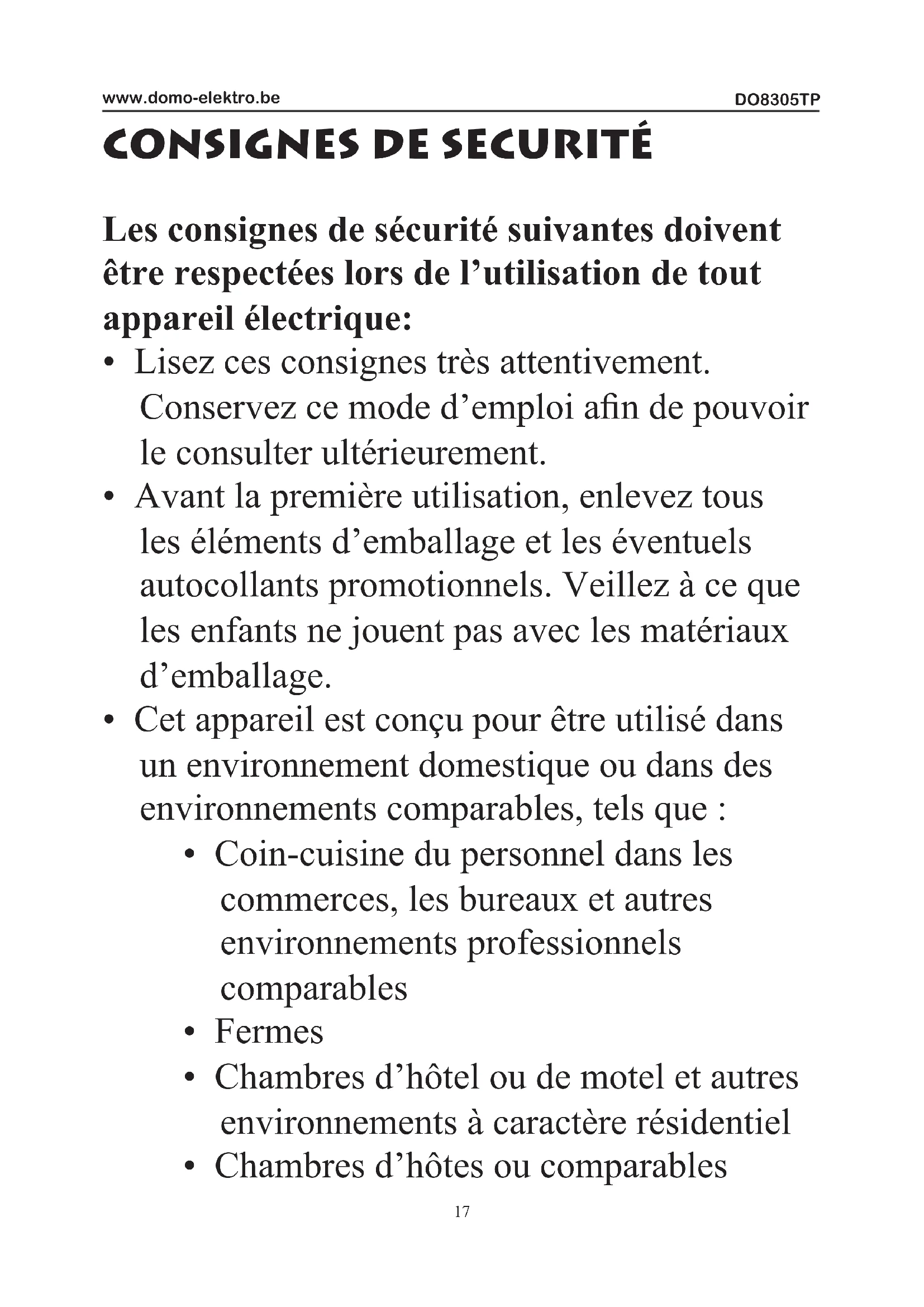 www.domo-elektro.be DO8305TP

CONSIGNES DE SECURITÉ

Les consignes de sécurité suivantes doivent être respectées lors de l’utilisation de tout appareil électrique:

• Lisez ces consignes très attentivement. Conservez ce mode d’emploi afin de pouvoir le consulter ultérieurement.

• Avant la première utilisation, enlevez tous les éléments d’emballage et les éventuels autocollants promotionnels. Veillez à ce que les enfants ne jouent pas avec les matériaux d’emballage.

• Cet appareil est conçu pour être utilisé dans un environnement domestique ou dans des environnements comparables, tels que :

• Coin-cuisine du personnel dans les commerces, les bureaux et autres environnements professionnels comparables

• Fermes

• Chambres d’hôtel ou de motel et autres environnements à caractère résidentiel

• Chambres d’hôtes ou comparables

17